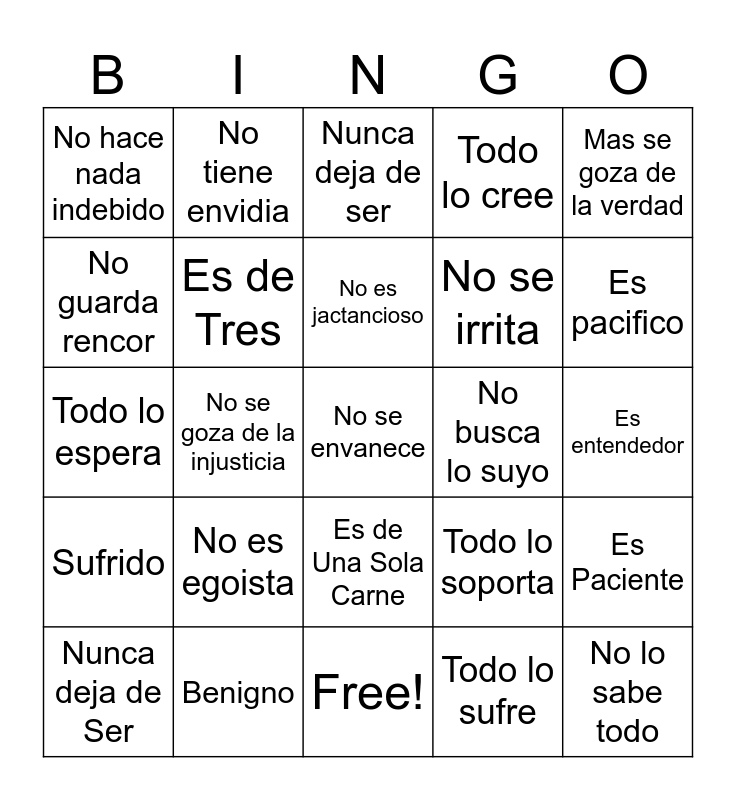 | B | I | N | G | O |
|---|---|---|---|---|
| No hace nada indebido | No tiene envidia | Nunca deja de ser | Todo lo cree | Mas se goza de la verdad |
| No guarda rencor | Es de Tres | No es jactancioso | No se irrita | Es pacifico |
| Todo lo espera | No se goza de la injusticia | No se envanece | No busca lo suyo | Es entendedor |
| Sufrido | No es egoista | Es de Una Sola Carne | Todo lo soporta | Es Paciente |
| Nunca deja de Ser | Benigno | Free! | Todo lo sufre | No lo sabe todo |